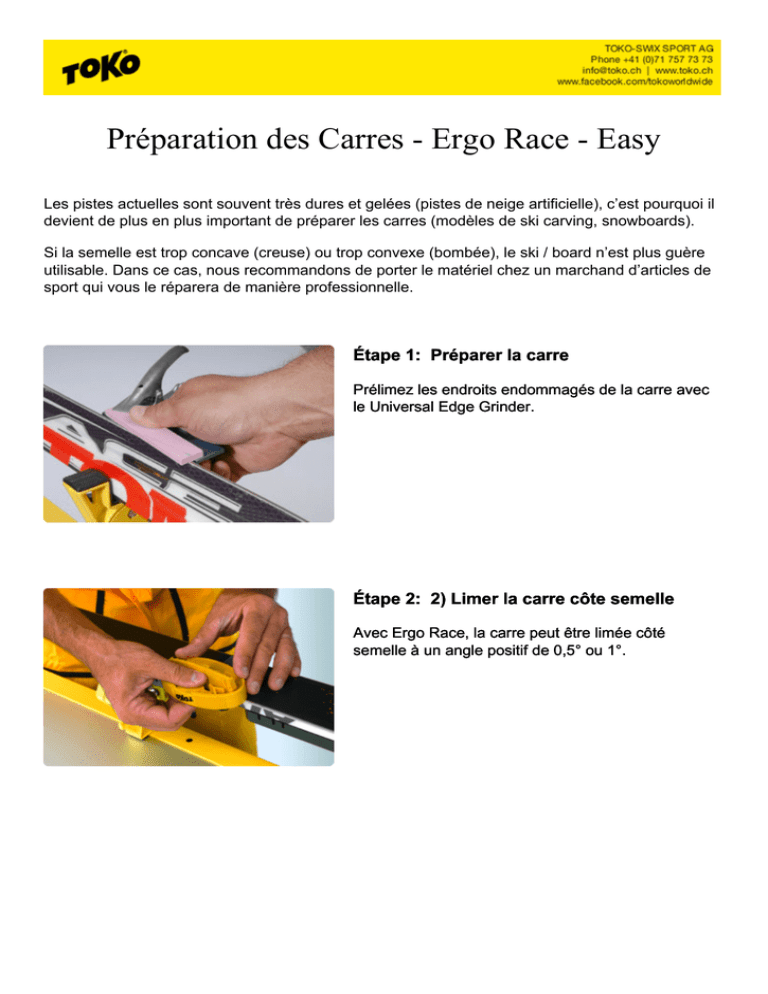 TOKO

TOKO-SWIX SPORT AG
Phone +41 (0)71 757 73 73
info@toko.ch | www.toko.ch
www.facebook.com/tokoworldwide

Préparation des Carres - Ergo Race - Easy

Les pistes actuelles sont souvent très dures et gelées (pistes de neige artificielle), c'est pourquoi il devient de plus en plus important de préparer les carres (modèles de ski carving, snowboards).

Si la semelle est trop concave (creuse) ou trop convexe (bombée), le ski / board n'est plus guère utilisable. Dans ce cas, nous recommandons de porter le matériel chez un marchand d'articles de sport qui vous le réparera de manière professionnelle.

Étape 1: Préparer la carre

Prélimez les endroits endommagés de la carre avec le Universal Edge Grinder.

Étape 2: 2) Limer la carre côte semelle

Avec Ergo Race, la carre peut être limée côté semelle à un angle positif de 0,5° ou 1°.